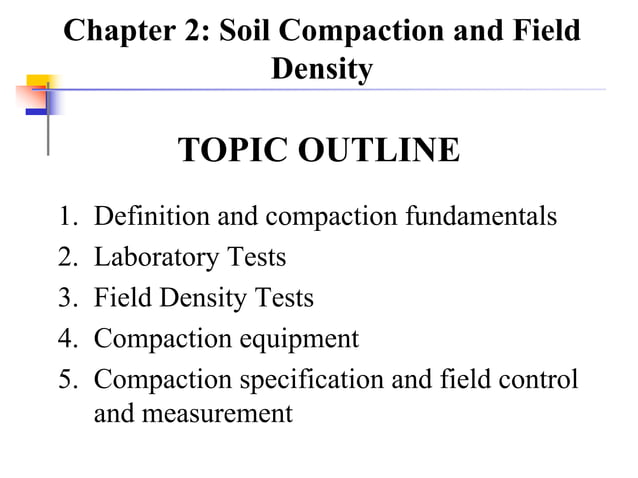 Chapter 2: Soil Compaction and Field Density

TOPIC OUTLINE

1. Definition and compaction fundamentals
2. Laboratory Tests
3. Field Density Tests
4. Compaction equipment
5. Compaction specification and field control and measurement